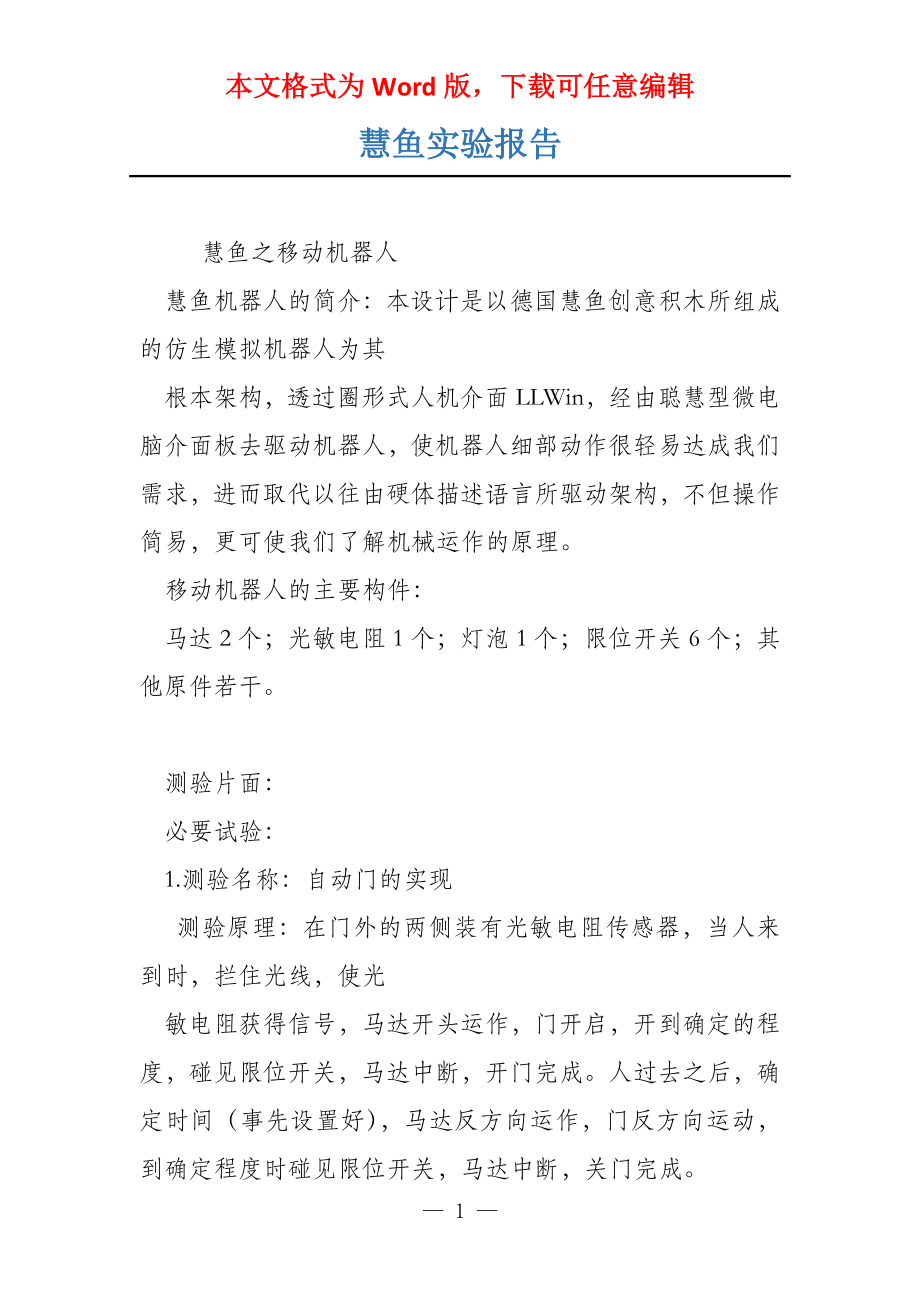 本文格式为 Word 版，下载可任意编辑

慧鱼实验报告

慧鱼之移动机器人

慧鱼机器人的简介：本设计是以德国慧鱼创意积木所组成的仿生模拟机器人为其

根本架构，透过圈形式人机介面 LLWin，经由聪慧型微电脑介面板去驱动机器人，使机器人细部动作很轻易达成我们需求，进而取代以往由硬体描述语言所驱动架构，不但操作简易，更可使我们了解机械运作的原理。

移动机器人的主要构件：

马达 2 个；光敏电阻 1 个；灯泡 1 个；限位开关 6 个；其他原件若干。

测验片面：

必要试验：

1.测验名称：自动门的实现

测验原理：在门外的两侧装有光敏电阻传感器，当人来到时，拦住光线，使光

敏电阻获得信号，马达开头运作，门开启，开到确定的程度，碰见限位开关，马达中断，开门完成。人过去之后，确定时间（事先设置好），马达反方向运作，门反方向运动，到确定程度时碰见限位开关，马达中断，关门完成。

— 1 —